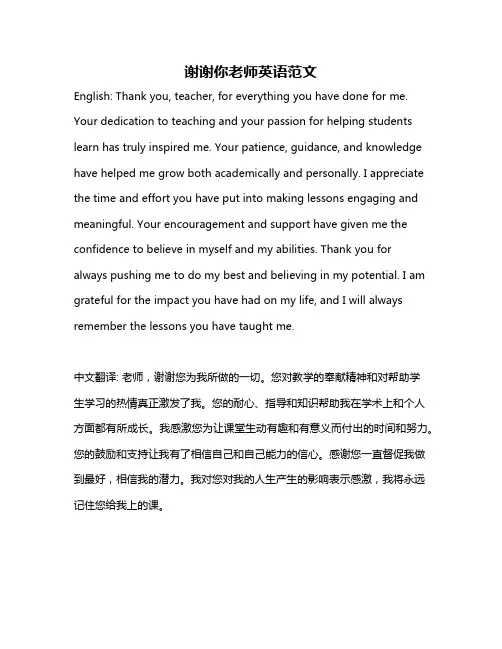 谢谢你老师英语范文

English: Thank you, teacher, for everything you have done for me. Your dedication to teaching and your passion for helping students learn has truly inspired me. Your patience, guidance, and knowledge have helped me grow both academically and personally. I appreciate the time and effort you have put into making lessons engaging and meaningful. Your encouragement and support have given me the confidence to believe in myself and my abilities. Thank you for always pushing me to do my best and believing in my potential. I am grateful for the impact you have had on my life, and I will always remember the lessons you have taught me.

中文翻译: 老师，谢谢您为我所做的一切。您对教学的奉献精神和对帮助学生学习的热情真正激发了我。您的耐心、指导和知识帮助我在学术上和个人方面都有所成长。我感激您为让课堂生动有趣和有意义而付出的时间和努力。您的鼓励和支持让我有了相信自己和自己能力的信心。感谢您一直督促我做到最好，相信我的潜力。我对您对我的人生产生的影响表示感激，我将永远记住您给我上的课。